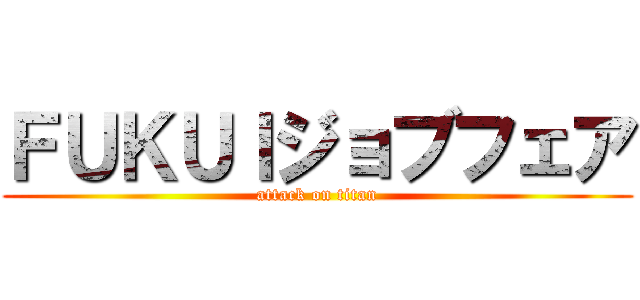 FUKUIジョブフェア
attack on titan